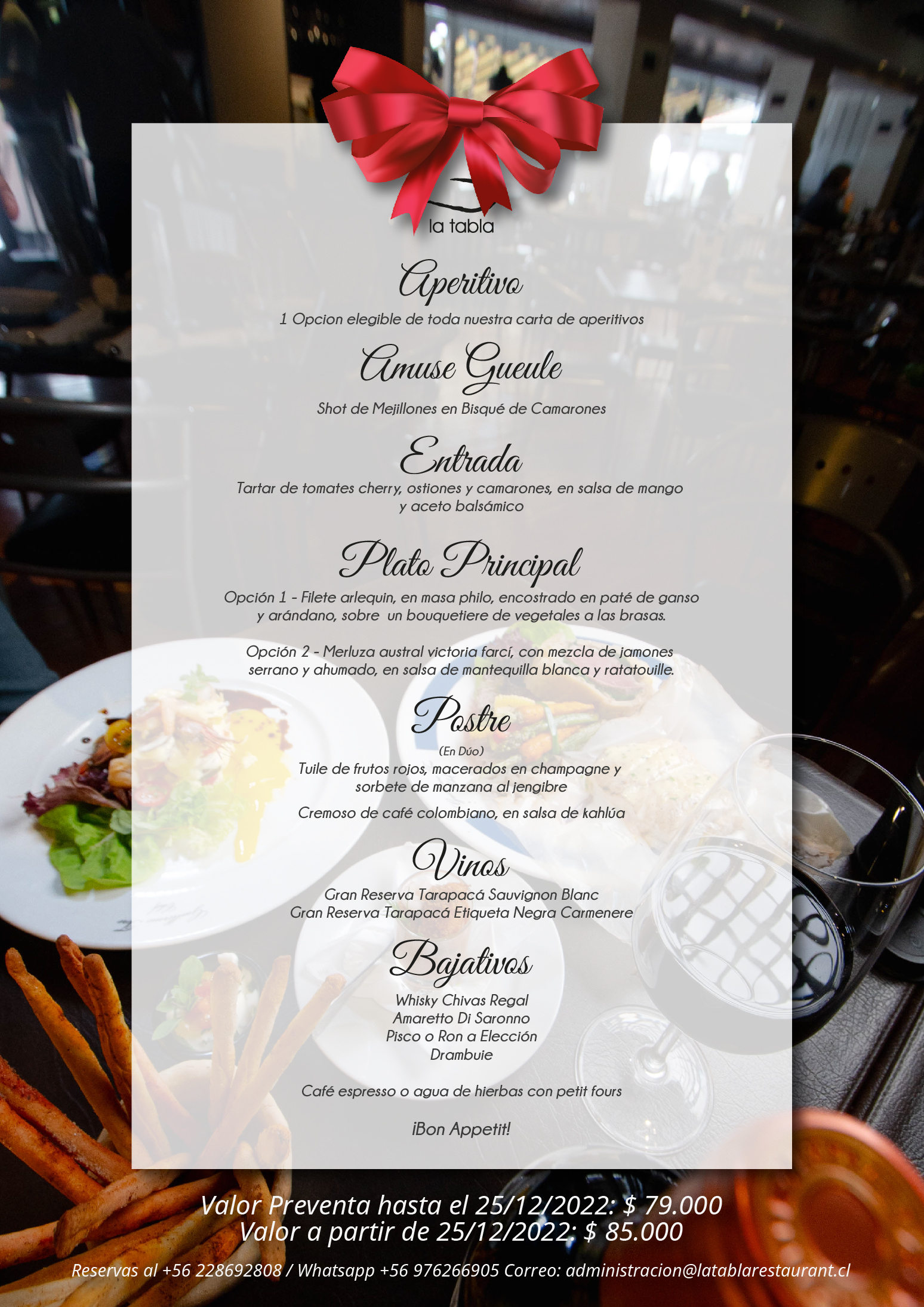 la tabla

Aperitivo

1 Opcion elegible de toda nuestra carta de aperitivos

Amuse Gueule

Shot de Mejillones en Bisqué de Camarones

Entrada

Tartar de tomates cherry, ostiones y camarones, en salsa de mango y aceto balsámico

Plato Principal

Opción 1 - Filete arlequin, en masa philo, encostrado en paté de ganso y arándano, sobre un bouquetiere de vegetales a las brasas.

Opción 2 - Merluza austral victoria farcí, con mezcla de jamones serrano y ahumado, en salsa de mantequilla blanca y ratatouille.

Postre

(En Dúo)

Tuile de frutos rojos, macerados en champagne y sorbete de manzana al jengibre

Cremoso de café colombiano, en salsa de kahlúa

Vinos

Gran Reserva Tarapacá Sauvignon Blanc
Gran Reserva Tarapacá Etiqueta Negra Carmenere

Bajativos

Whisky Chivas Regal
Amaretto Di Saronno
Pisco o Ron a Elección
Drambuie

Café espresso o agua de hierbas con petit fours

¡Bon Appetit!

Valor Preventa hasta el 25/12/2022: $ 79.000
Valor a partir de 25/12/2022: $ 85.000

Reservas al +56 228692808 / Whatsapp +56 976266905 Correo: administracion@latablarestaurant.cl